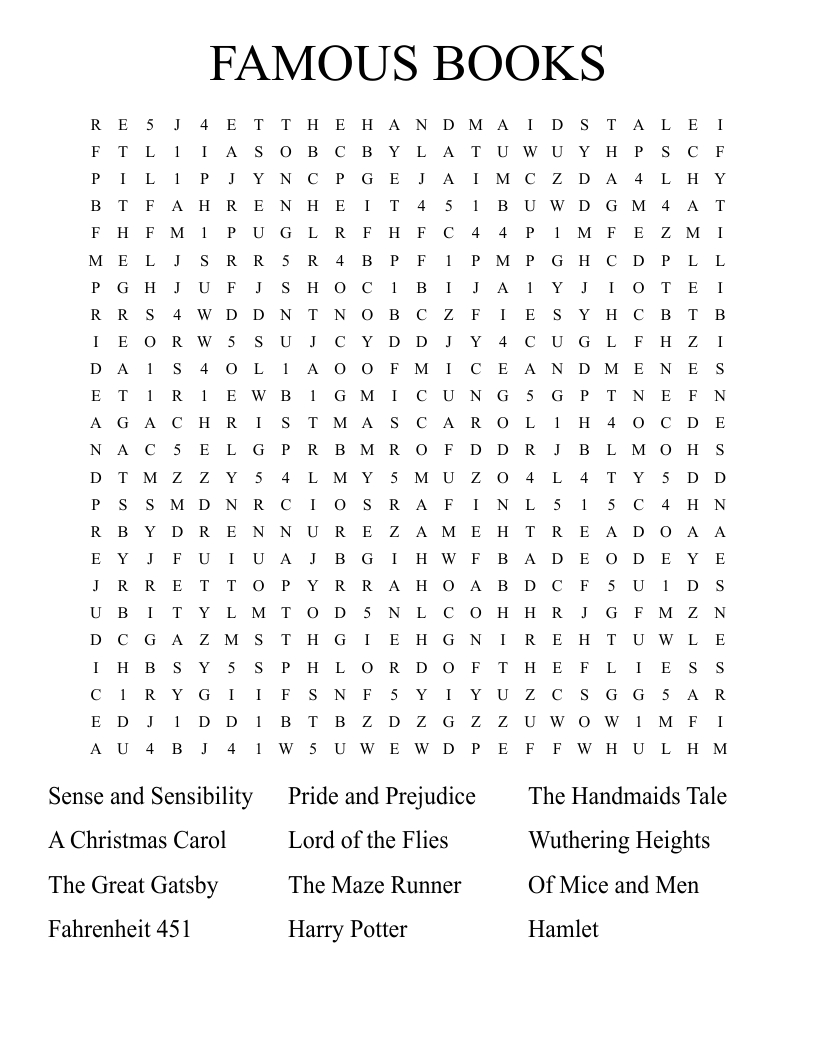 FAMOUS BOOKS

R E 5 J 4 E T T H E H A N D M A I D S T A L E I
F T L 1 I A S O B C B Y L A T U W U Y H P S C F
P I L 1 P J Y N C P G E J A I M C Z D A 4 L H Y
B T F A H R E N H E I T 4 5 1 B U W D G M 4 A T
F H F M 1 P U G L R F H F C 4 4 P 1 M F E Z M I
M E L J S R R 5 R 4 B P F 1 P M P G H C D P L L
P G H J U F J S H O C 1 B I J A 1 Y J I O T E I
R R S 4 W D D N T N O B C Z F I E S Y H C B T B
I E O R W 5 S U J C Y D D J Y 4 C U G L F H Z I
D A 1 S 4 O L 1 A O O F M I C E A N D M E N E S
E T 1 R 1 E W B 1 G M I C U N G 5 G P T N E F N
A G A C H R I S T M A S C A R O L 1 H 4 O C D E
N A C 5 E L G P R B M R O F D D R J B L M O H S
D T M Z Z Y 5 4 L M Y 5 M U Z O 4 L 4 T Y 5 D D
P S S M D N R C I O S R A F I N L 5 1 5 C 4 H N
R B Y D R E N N U R E Z A M E H T R E A D O A A
E Y J F U I U A J B G I H W F B A D E O D E Y E
J R R E T T O P Y R R A H O A B D C F 5 U 1 D S
U B I T Y L M T O D 5 N L C O H H R J G F M Z N
D C G A Z M S T H G I E H G N I R E H T U W L E
I H B S Y 5 S P H L O R D O F T H E F L I E S S
C 1 R Y G I I F S N F 5 Y I Y U Z C S G G 5 A R
E D J 1 D D 1 B T B Z D Z G Z Z U W O W 1 M F I
A U 4 B J 4 1 W 5 U W E W D P E F F W H U L H M

Sense and Sensibility
A Christmas Carol
The Great Gatsby
Fahrenheit 451

Pride and Prejudice
Lord of the Flies
The Maze Runner
Harry Potter

The Handmaids Tale
Wuthering Heights
Of Mice and Men
Hamlet